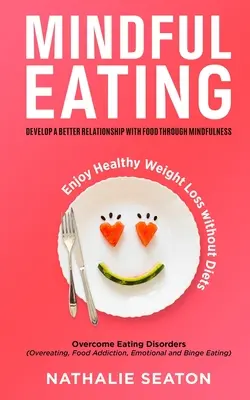 MINDFUL EATING

DEVELOP A BETTER RELATIONSHIP WITH FOOD THROUGH MINDFULNESS

Enjoy Healthy Weight Loss without Diets

Overcome Eating Disorders
(Overeating, Food Addiction, Emotional and Binge Eating)

NATHALIE SEATON